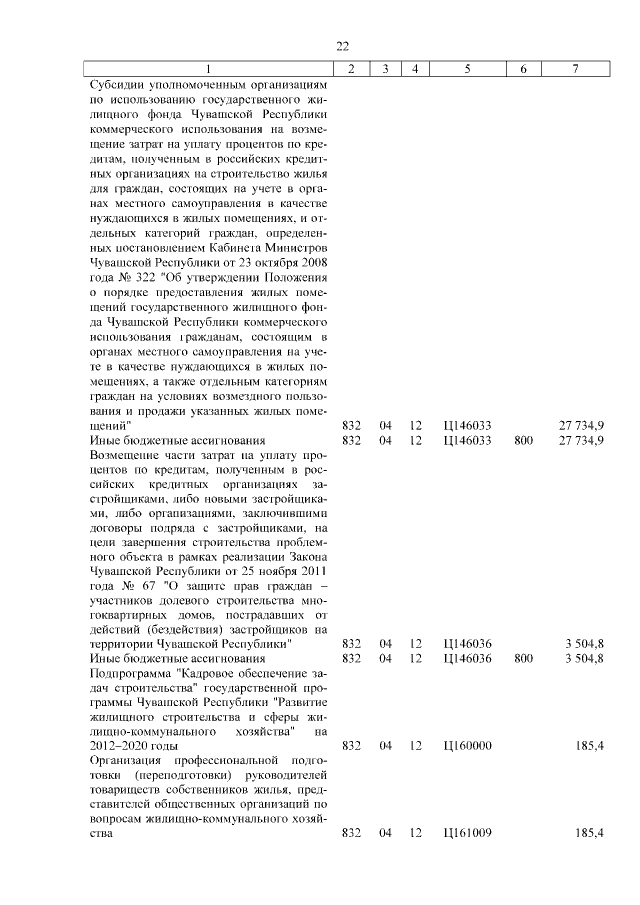 22

| 1 | 2 | 3 | 4 | 5 | 6 | 7 |
|---|---|---|---|---|---|---|
| Субсидии уполномоченным организациям по использованию государственного жилищного фонда Чувашской Республики коммерческого использования на возмещение затрат на уплату процентов по кредитам, полученным в российских кредитных организациях на строительство жилья для граждан, состоящих на учете в органах местного самоуправления в качестве нуждающихся в жилых помещениях, и отдельных категорий граждан, определенных постановлением Кабинета Министров Чувашской Республики от 23 октября 2008 года № 322 "Об утверждении Положения о порядке предоставления жилых помещений государственного жилищного фонда Чувашской Республики коммерческого использования гражданам, состоящим в органах местного самоуправления на учете в качестве нуждающихся в жилых помещениях, а также отдельным категориям граждан на условиях возмездного пользования и продажи указанных жилых помещений" | 832 | 04 | 12 | Ц146033 | | 27 734,9 |
| Иные бюджетные ассигнования | 832 | 04 | 12 | Ц146033 | 800 | 27 734,9 |
| Возмещение части затрат на уплату процентов по кредитам, полученным в российских кредитных организациях застройщиками, либо новыми застройщиками, либо организациями, заключившими договоры подряда с застройщиками, на цели завершения строительства проблемного объекта в рамках реализации Закона Чувашской Республики от 25 ноября 2011 года № 67 "О защите прав граждан – участников долевого строительства многоквартирных домов, пострадавших от действий (бездействия) застройщиков на территории Чувашской Республики" | 832 | 04 | 12 | Ц146036 | | 3 504,8 |
| Иные бюджетные ассигнования | 832 | 04 | 12 | Ц146036 | 800 | 3 504,8 |
| Подпрограмма "Кадровое обеспечение задач строительства" государственной программы Чувашской Республики "Развитие жилищного строительства и сферы жилищно-коммунального хозяйства" на 2012–2020 годы | 832 | 04 | 12 | Ц160000 | | 185,4 |
| Организация профессиональной подготовки (переподготовки) руководителей товариществ собственников жилья, представителей общественных организаций по вопросам жилищно-коммунального хозяйства | 832 | 04 | 12 | Ц161009 | | 185,4 |